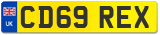 UK
CD69 REX